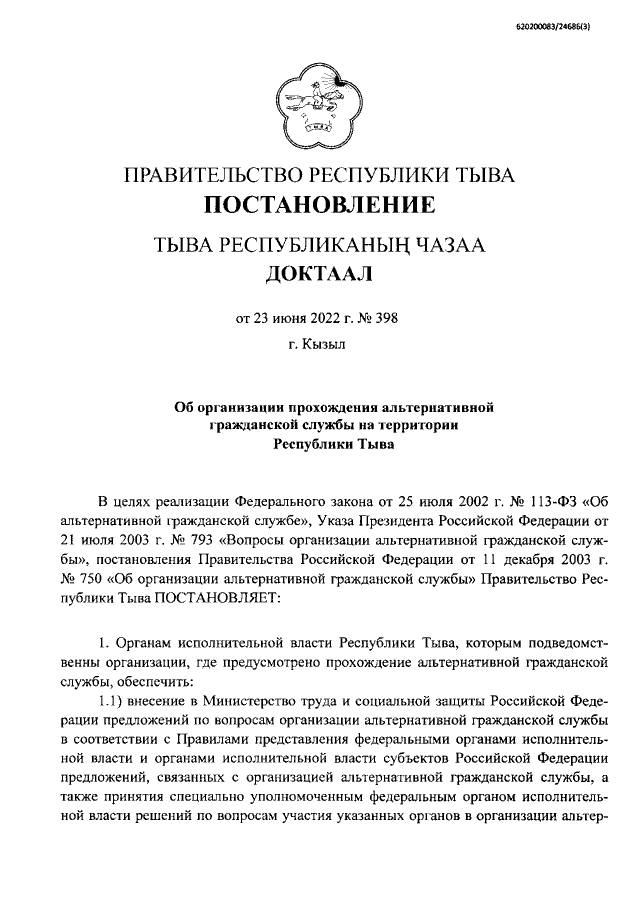 620200083/24686(3)

ПРАВИТЕЛЬСТВО РЕСПУБЛИКИ ТЫВА
ПОСТАНОВЛЕНИЕ

ТЫВА РЕСПУБЛИКАНЫҢ ЧАЗАА
ДОКТААЛ

от 23 июня 2022 г. № 398

г. Кызыл

Об организации прохождения альтернативной гражданской службы на территории Республики Тыва

В целях реализации Федерального закона от 25 июля 2002 г. № 113-ФЗ «Об альтернативной гражданской службе», Указа Президента Российской Федерации от 21 июля 2003 г. № 793 «Вопросы организации альтернативной гражданской службы», постановления Правительства Российской Федерации от 11 декабря 2003 г. № 750 «Об организации альтернативной гражданской службы» Правительство Республики Тыва ПОСТАНОВЛЯЕТ:

1. Органам исполнительной власти Республики Тыва, которым подведомственны организации, где предусмотрено прохождение альтернативной гражданской службы, обеспечить:

1.1) внесение в Министерство труда и социальной защиты Российской Федерации предложений по вопросам организации альтернативной гражданской службы в соответствии с Правилами представления федеральными органами исполнительной власти и органами исполнительной власти субъектов Российской Федерации предложений, связанных с организацией альтернативной гражданской службы, а также принятия специально уполномоченным федеральным органом исполнительной власти решений по вопросам участия указанных органов в организации альтер-